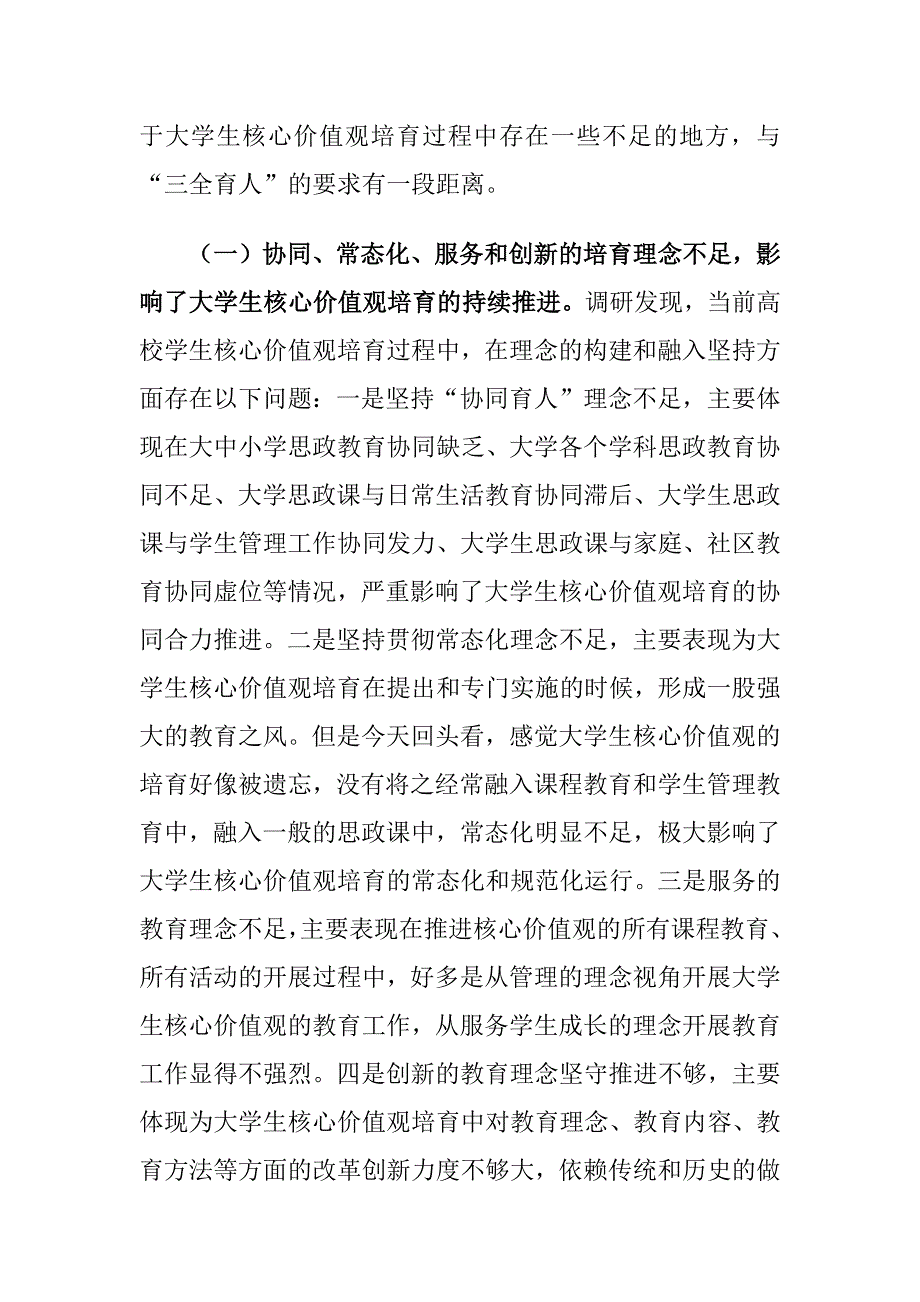 于大学生核心价值观培育过程中存在一些不足的地方，与“三全育人”的要求有一段距离。

（一）协同、常态化、服务和创新的培育理念不足，影响了大学生核心价值观培育的持续推进。调研发现，当前高校学生核心价值观培育过程中，在理念的构建和融入坚持方面存在以下问题：一是坚持“协同育人”理念不足，主要体现在大中小学思政教育协同缺乏、大学各个学科思政教育协同不足、大学思政课与日常生活教育协同滞后、大学生思政课与学生管理工作协同发力、大学生思政课与家庭、社区教育协同虚位等情况，严重影响了大学生核心价值观培育的协同合力推进。二是坚持贯彻常态化理念不足，主要表现为大学生核心价值观培育在提出和专门实施的时候，形成一股强大的教育之风。但是今天回头看，感觉大学生核心价值观的培育好像被遗忘，没有将之经常融入课程教育和学生管理教育中，融入一般的思政课中，常态化明显不足，极大影响了大学生核心价值观培育的常态化和规范化运行。三是服务的教育理念不足，主要表现在推进核心价值观的所有课程教育、所有活动的开展过程中，好多是从管理的理念视角开展大学生核心价值观的教育工作，从服务学生成长的理念开展教育工作显得不强烈。四是创新的教育理念坚守推进不够，主要体现为大学生核心价值观培育中对教育理念、教育内容、教育方法等方面的改革创新力度不够大，依赖传统和历史的做